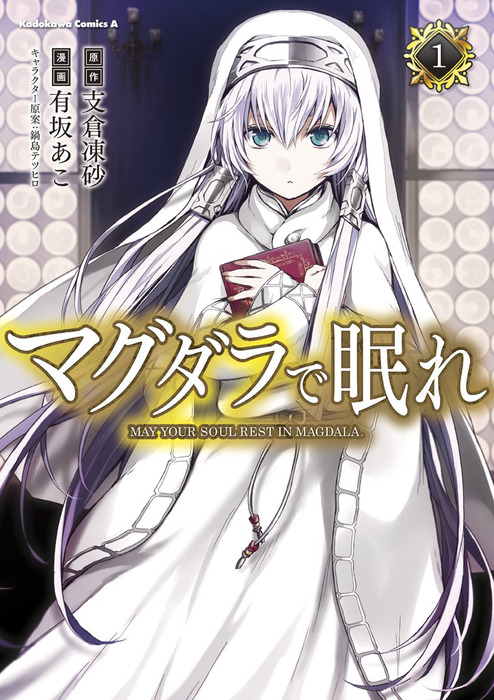 Kadokawa Comics A

原作 支倉凍砂
漫画 有坂あこ
キャラクター原案:鍋島テツヒロ

1

マグダラで眠れ

MAY YOUR SOUL REST IN MAGDALA.